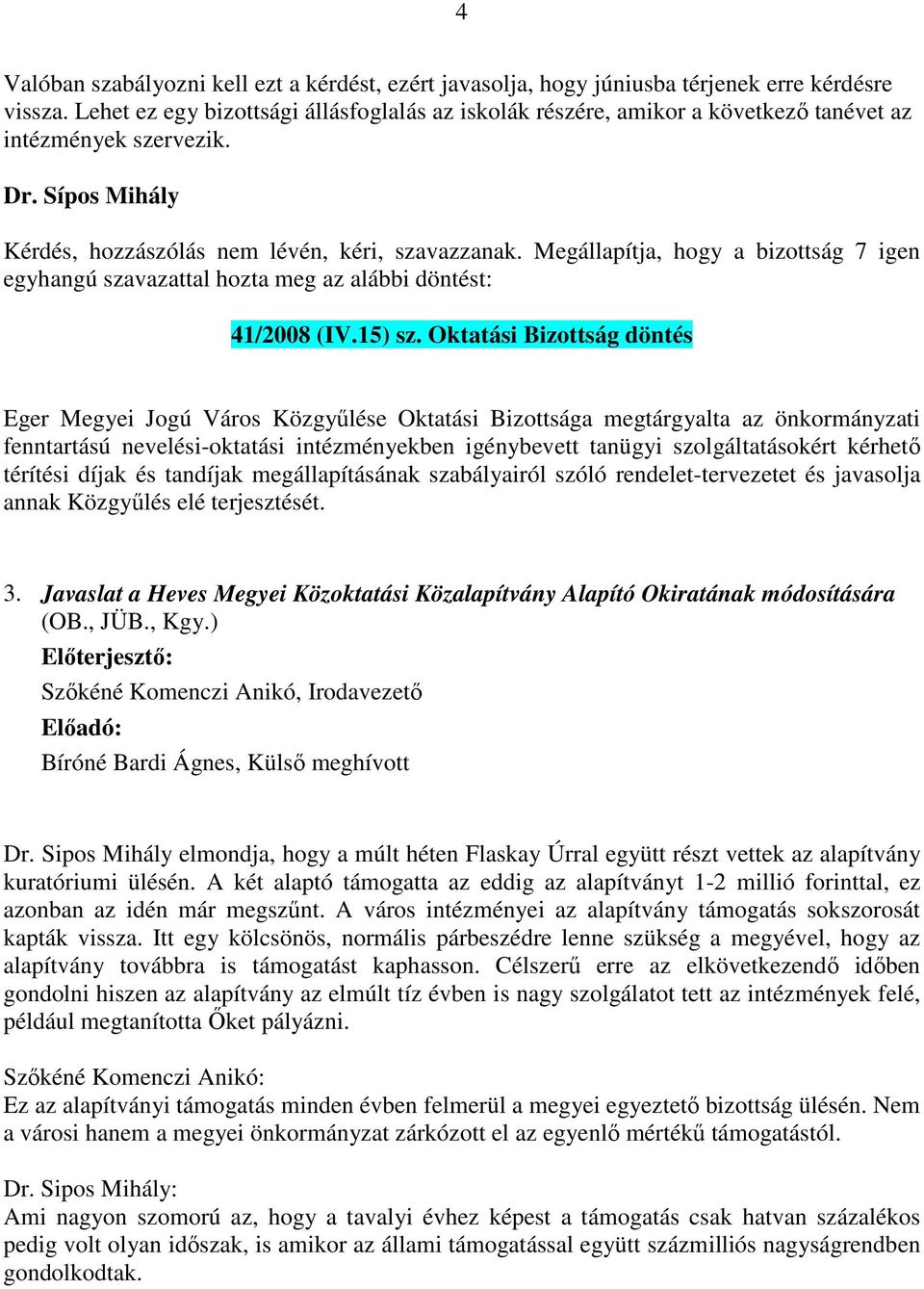 4

Valóban szabályozni kell ezt a kérdést, ezért javasolja, hogy júniusba térjenek erre kérdésre vissza. Lehet ez egy bizottsági állásfoglalás az iskolák részére, amikor a következő tanévet az intézmények szervezik.

Dr. Sípos Mihály

Kérdés, hozzászólás nem lévén, kéri, szavazzanak. Megállapítja, hogy a bizottság 7 igen egyhangú szavazattal hozta meg az alábbi döntést:

41/2008 (IV.15) sz. Oktatási Bizottság döntés

Eger Megyei Jogú Város Közgyűlése Oktatási Bizottsága megtárgyalta az önkormányzati fenntartású nevelési-oktatási intézményekben igénybevett tanügyi szolgáltatásokért kérhető térítési díjak és tandíjak megállapításának szabályairól szóló rendelet-tervezetet és javasolja annak Közgyűlés elé terjesztését.

3. Javaslat a Heves Megyei Közoktatási Közalapítvány Alapító Okiratának módosítására (OB., JÜB., Kgy.)
Előterjesztő:
Szőkéné Komenczi Anikó, Irodavezető
Előadó:
Bíróné Bardi Ágnes, Külső meghívott

Dr. Sipos Mihály elmondja, hogy a múlt héten Flaskay Úrral együtt részt vettek az alapítvány kuratóriumi ülésén. A két alaptó támogatta az eddig az alapítványt 1-2 millió forinttal, ez azonban az idén már megszűnt. A város intézményei az alapítvány támogatás sokszorosát kapták vissza. Itt egy kölcsönös, normális párbeszédre lenne szükség a megyével, hogy az alapítvány továbbra is támogatást kaphasson. Célszerű erre az elkövetkezendő időben gondolni hiszen az alapítvány az elmúlt tíz évben is nagy szolgálatot tett az intézmények felé, például megtanította Őket pályázni.

Szőkéné Komenczi Anikó:
Ez az alapítványi támogatás minden évben felmerül a megyei egyeztető bizottság ülésén. Nem a városi hanem a megyei önkormányzat zárkózott el az egyenlő mértékű támogatástól.

Dr. Sipos Mihály:
Ami nagyon szomorú az, hogy a tavalyi évhez képest a támogatás csak hatvan százalékos pedig volt olyan időszak, is amikor az állami támogatással együtt százmilliós nagyságrendben gondolkodtak.